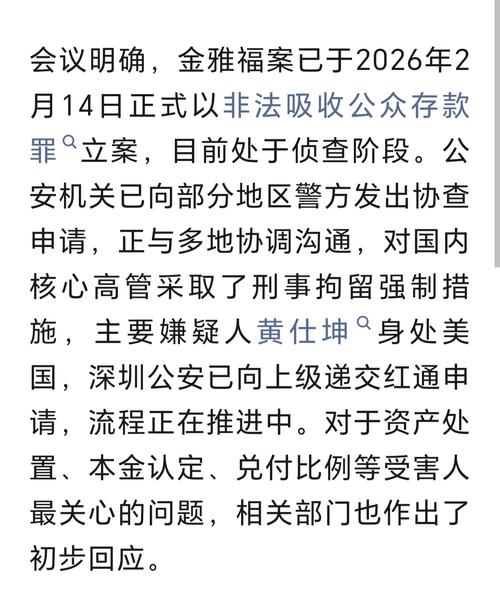 会议明确，金雅福案已于2026年2月14日正式以非法吸收公众存款罪立案，目前处于侦查阶段。公安机关已向部分地区警方发出协查申请，正与多地协调沟通，对国内核心高管采取了刑事拘留强制措施，主要嫌疑人黄仕坤身处美国，深圳公安已向上级递交红通申请，流程正在推进中。对于资产处置、本金认定、兑付比例等受害人最关心的问题，相关部门也作出了初步回应。